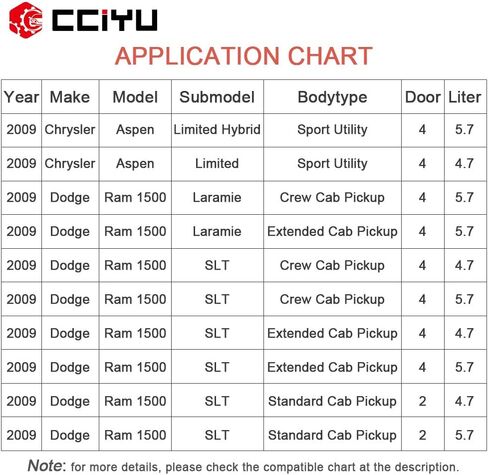 CCIYU

APPLICATION CHART

| Year | Make | Model | Submodel | Bodytype | Door | Liter |
|---|---|---|---|---|---|---|
| 2009 | Chrysler | Aspen | Limited Hybrid | Sport Utility | 4 | 5.7 |
| 2009 | Chrysler | Aspen | Limited | Sport Utility | 4 | 4.7 |
| 2009 | Dodge | Ram 1500 | Laramie | Crew Cab Pickup | 4 | 5.7 |
| 2009 | Dodge | Ram 1500 | Laramie | Extended Cab Pickup | 4 | 5.7 |
| 2009 | Dodge | Ram 1500 | SLT | Crew Cab Pickup | 4 | 4.7 |
| 2009 | Dodge | Ram 1500 | SLT | Crew Cab Pickup | 4 | 5.7 |
| 2009 | Dodge | Ram 1500 | SLT | Extended Cab Pickup | 4 | 4.7 |
| 2009 | Dodge | Ram 1500 | SLT | Extended Cab Pickup | 4 | 5.7 |
| 2009 | Dodge | Ram 1500 | SLT | Standard Cab Pickup | 2 | 4.7 |
| 2009 | Dodge | Ram 1500 | SLT | Standard Cab Pickup | 2 | 5.7 |

Note: for more details, please check the compatible chart at the description.